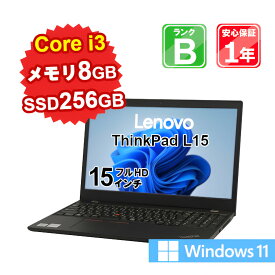 Core i3
メモリ8GB
SSD256GB

ランク
B

安心保証
1年

Lenovo
ThinkPad L15

15 フルHD
インチ

Windows 11